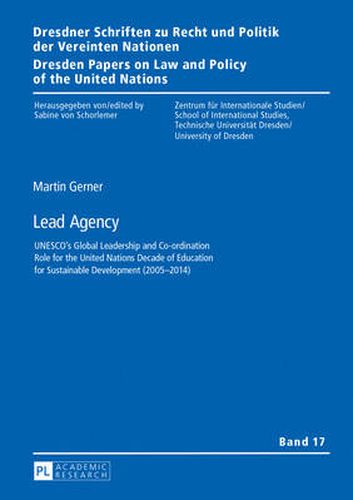 Dresdner Schriften zu Recht und Politik der Vereinten Nationen
Dresden Papers on Law and Policy of the United Nations

Herausgegeben von/edited by
Sabine von Schorlemer

Zentrum für Internationale Studien/
School of International Studies,
Technische Universität Dresden/
University of Dresden

Martin Gerner

Lead Agency

UNESCO's Global Leadership and Co-ordination Role for the United Nations Decade of Education for Sustainable Development (2005–2014)

Band 17

PL ACADEMIC RESEARCH